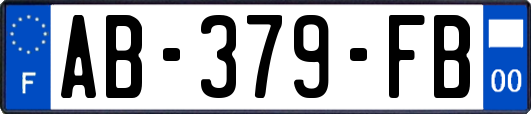 F

AB-379-FB

00